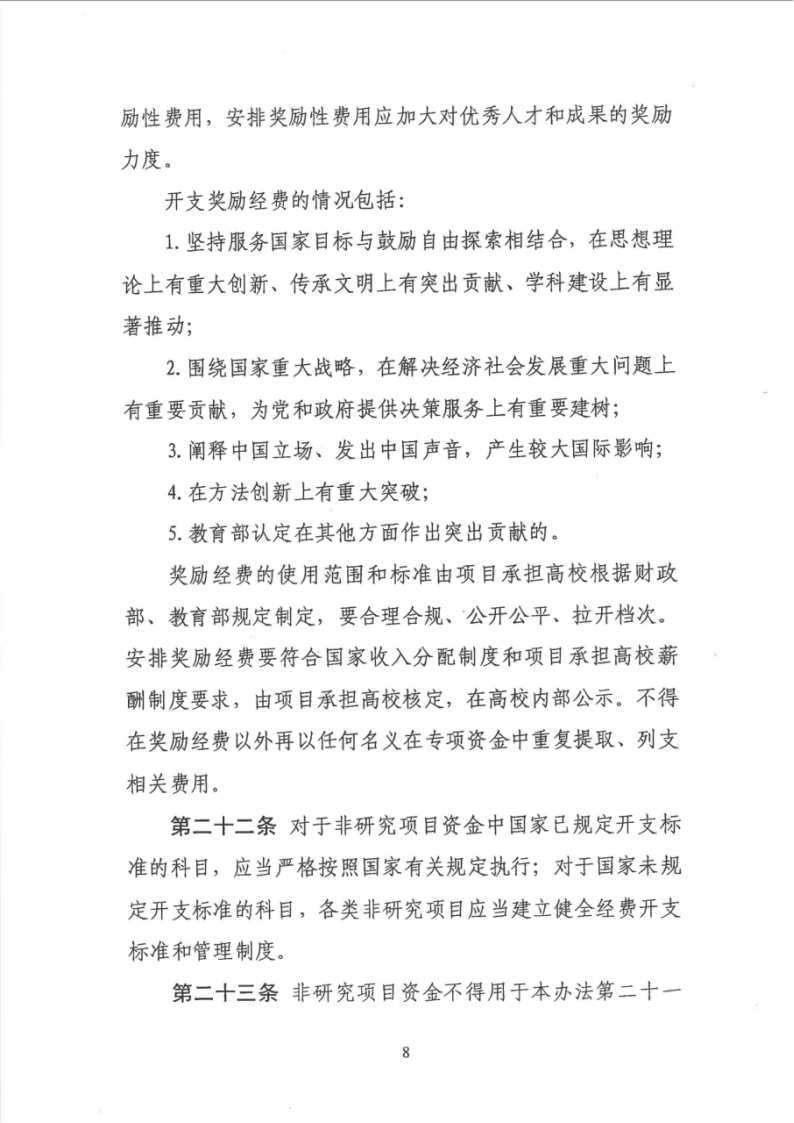 励性费用，安排奖励性费用应加大对优秀人才和成果的奖励力度。

开支奖励经费的情况包括：

1. 坚持服务国家目标与鼓励自由探索相结合，在思想理论上有重大创新、传承文明上有突出贡献、学科建设上有显著推动；

2. 围绕国家重大战略，在解决经济社会发展重大问题上有重要贡献，为党和政府提供决策服务上有重要建树；

3. 阐释中国立场、发出中国声音，产生较大国际影响；

4. 在方法创新上有重大突破；

5. 教育部认定在其他方面作出突出贡献的。

奖励经费的使用范围和标准由项目承担高校根据财政部、教育部规定制定，要合理合规、公开公平、拉开档次。安排奖励经费要符合国家收入分配制度和项目承担高校薪酬制度要求，由项目承担高校核定，在高校内部公示。不得在奖励经费以外再以任何名义在专项资金中重复提取、列支相关费用。

第二十二条 对于非研究项目资金中国家已规定开支标准的科目，应当严格按照国家有关规定执行；对于国家未规定开支标准的科目，各类非研究项目应当建立健全经费开支标准和管理制度。

第二十三条 非研究项目资金不得用于本办法第二十一

8